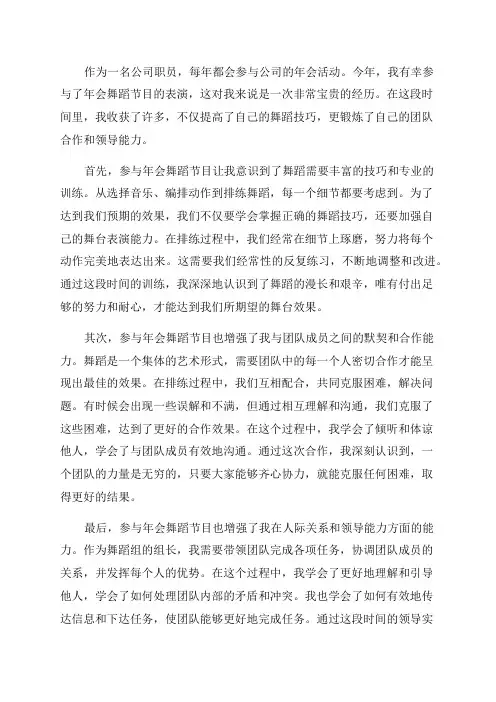 作为一名公司职员，每年都会参与公司的年会活动。今年，我有幸参与了年会舞蹈节目的表演，这对我来说是一次非常宝贵的经历。在这段时间里，我收获了许多，不仅提高了自己的舞蹈技巧，更锻炼了自己的团队合作和领导能力。

首先，参与年会舞蹈节目让我意识到了舞蹈需要丰富的技巧和专业的训练。从选择音乐、编排动作到排练舞蹈，每一个细节都要考虑到。为了达到我们预期的效果，我们不仅要学会掌握正确的舞蹈技巧，还要加强自己的舞台表演能力。在排练过程中，我们经常在细节上琢磨，努力将每个动作完美地表达出来。这需要我们经常性的反复练习，不断地调整和改进。通过这段时间的训练，我深深地认识到了舞蹈的漫长和艰辛，唯有付出足够的努力和耐心，才能达到我们所期望的舞台效果。

其次，参与年会舞蹈节目也增强了我与团队成员之间的默契和合作能力。舞蹈是一个集体的艺术形式，需要团队中的每一个人密切合作才能呈现出最佳的效果。在排练过程中，我们互相配合，共同克服困难，解决问题。有时候会出现一些误解和不满，但通过相互理解和沟通，我们克服了这些困难，达到了更好的合作效果。在这个过程中，我学会了倾听和体谅他人，学会了与团队成员有效地沟通。通过这次合作，我深刻认识到，一个团队的力量是无穷的，只要大家能够齐心协力，就能克服任何困难，取得更好的结果。

最后，参与年会舞蹈节目也增强了我在人际关系和领导能力方面的能力。作为舞蹈组的组长，我需要带领团队完成各项任务，协调团队成员的关系，并发挥每个人的优势。在这个过程中，我学会了更好地理解和引导他人，学会了如何处理团队内部的矛盾和冲突。我也学会了如何有效地传达信息和下达任务，使团队能够更好地完成任务。通过这段时间的领导实